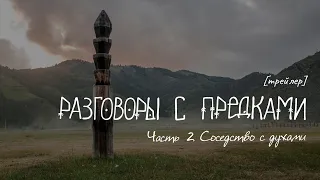 [трейлер]

РАЗГОВОРЫ С ПРЕДКАМИ

Часть 2. Соседство с духами